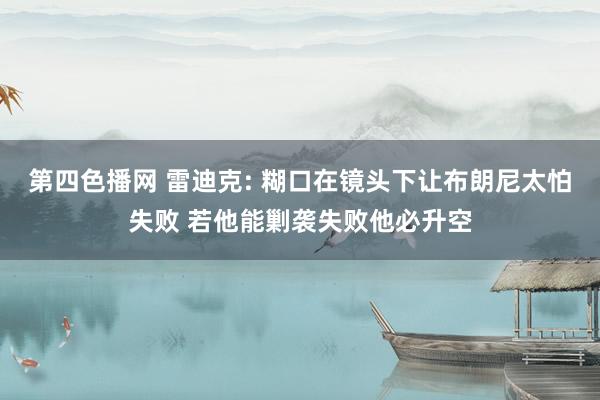 第四色播网 雷迪克: 糊口在镜头下让布朗尼太怕失败 若他能剿袭失败他必升空